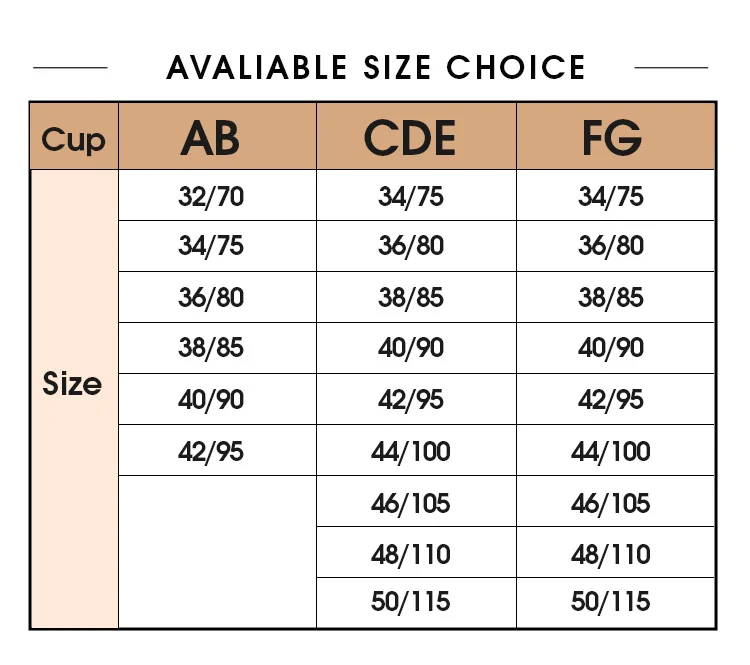 AVALIABLE SIZE CHOICE

| Cup | AB | CDE | FG |
|---|---|---|---|
| Size | 32/70 | 34/75 | 34/75 |
| | 34/75 | 36/80 | 36/80 |
| | 36/80 | 38/85 | 38/85 |
| | 38/85 | 40/90 | 40/90 |
| | 40/90 | 42/95 | 42/95 |
| | 42/95 | 44/100 | 44/100 |
| | | 46/105 | 46/105 |
| | | 48/110 | 48/110 |
| | | 50/115 | 50/115 |